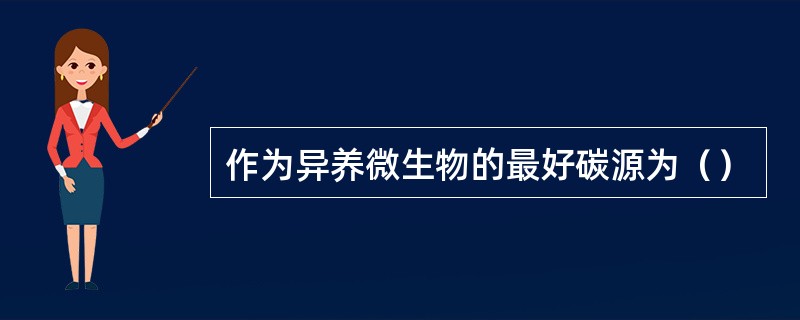 作为异养微生物的最好碳源为（）